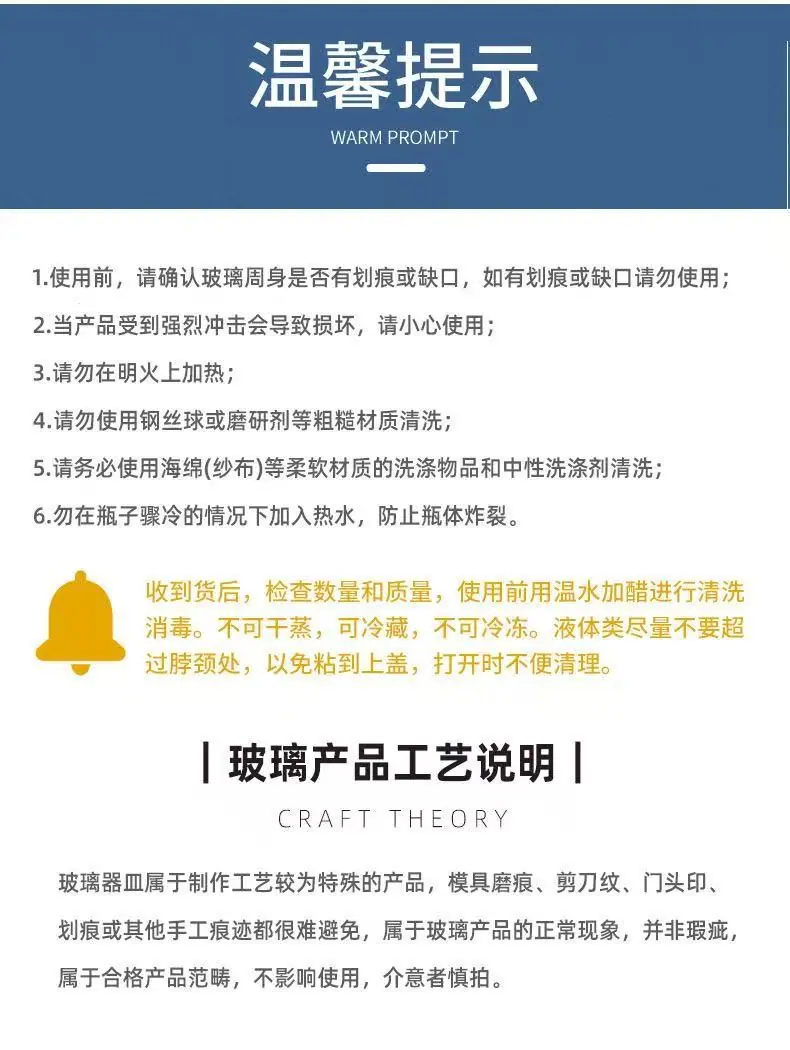 温馨提示

WARM PROMPT

1.使用前，请确认玻璃周身是否有划痕或缺口，如有划痕或缺口请勿使用；

2.当产品受到强烈冲击会导致损坏，请小心使用；

3.请勿在明火上加热；

4.请勿使用钢丝球或磨研剂等粗糙材质清洗；

5.请务必使用海绵(纱布)等柔软材质的洗涤物品和中性洗涤剂清洗；

6.勿在瓶子骤冷的情况下加入热水，防止瓶体炸裂。

收到货后，检查数量和质量，使用前用温水加醋进行清洗消毒。不可干蒸，可冷藏，不可冷冻。液体类尽量不要超过脖颈处，以免粘到上盖，打开时不便清理。

| 玻璃产品工艺说明 |

CRAFT THEORY

玻璃器皿属于制作工艺较为特殊的产品，模具磨痕、剪刀纹、门头印、划痕或其他手工痕迹都很难避免，属于玻璃产品的正常现象，并非瑕疵，属于合格产品范畴，不影响使用，介意者慎拍。